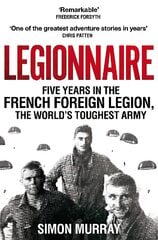 'Remarkable'
FREDERICK FORSYTH

'One of the greatest adventure stories in years'
CHRIS PATTEN

LEGIONNAIRE

FIVE YEARS IN THE
FRENCH FOREIGN LEGION,
THE WORLD'S TOUGHEST ARMY

SIMON MURRAY